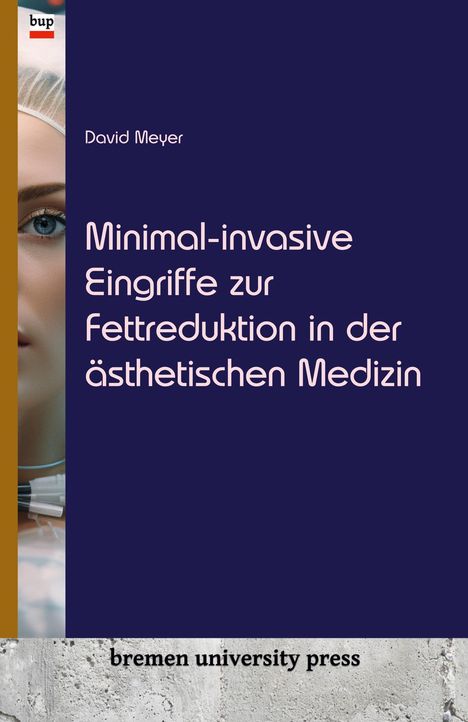 bup

David Meyer

Minimal-invasive Eingriffe zur Fettreduktion in der ästhetischen Medizin

bremen university press